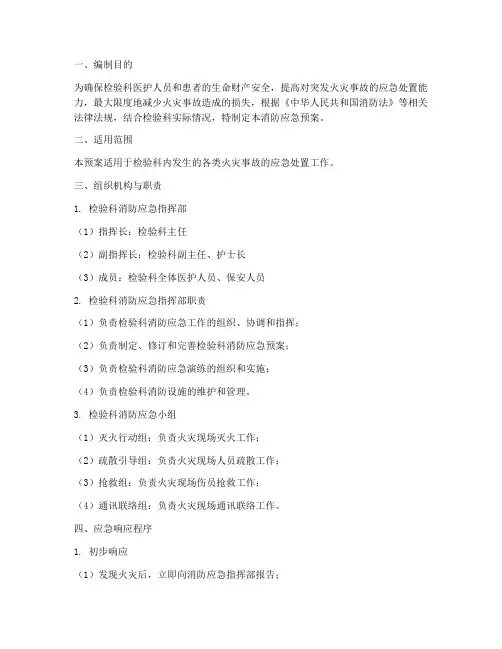 一、编制目的

为确保检验科医护人员和患者的生命财产安全，提高对突发火灾事故的应急处置能力，最大限度地减少火灾事故造成的损失，根据《中华人民共和国消防法》等相关法律法规，结合检验科实际情况，特制定本消防应急预案。

二、适用范围

本预案适用于检验科内发生的各类火灾事故的应急处置工作。

三、组织机构与职责

1. 检验科消防应急指挥部

（1）指挥长：检验科主任

（2）副指挥长：检验科副主任、护士长

（3）成员：检验科全体医护人员、保安人员

2. 检验科消防应急指挥部职责

（1）负责检验科消防应急工作的组织、协调和指挥；

（2）负责制定、修订和完善检验科消防应急预案；

（3）负责检验科消防应急演练的组织和实施；

（4）负责检验科消防设施的维护和管理。

3. 检验科消防应急小组

（1）灭火行动组：负责火灾现场灭火工作；

（2）疏散引导组：负责火灾现场人员疏散工作；

（3）抢救组：负责火灾现场伤员抢救工作；

（4）通讯联络组：负责火灾现场通讯联络工作。

四、应急响应程序

1. 初步响应

（1）发现火灾后，立即向消防应急指挥部报告；